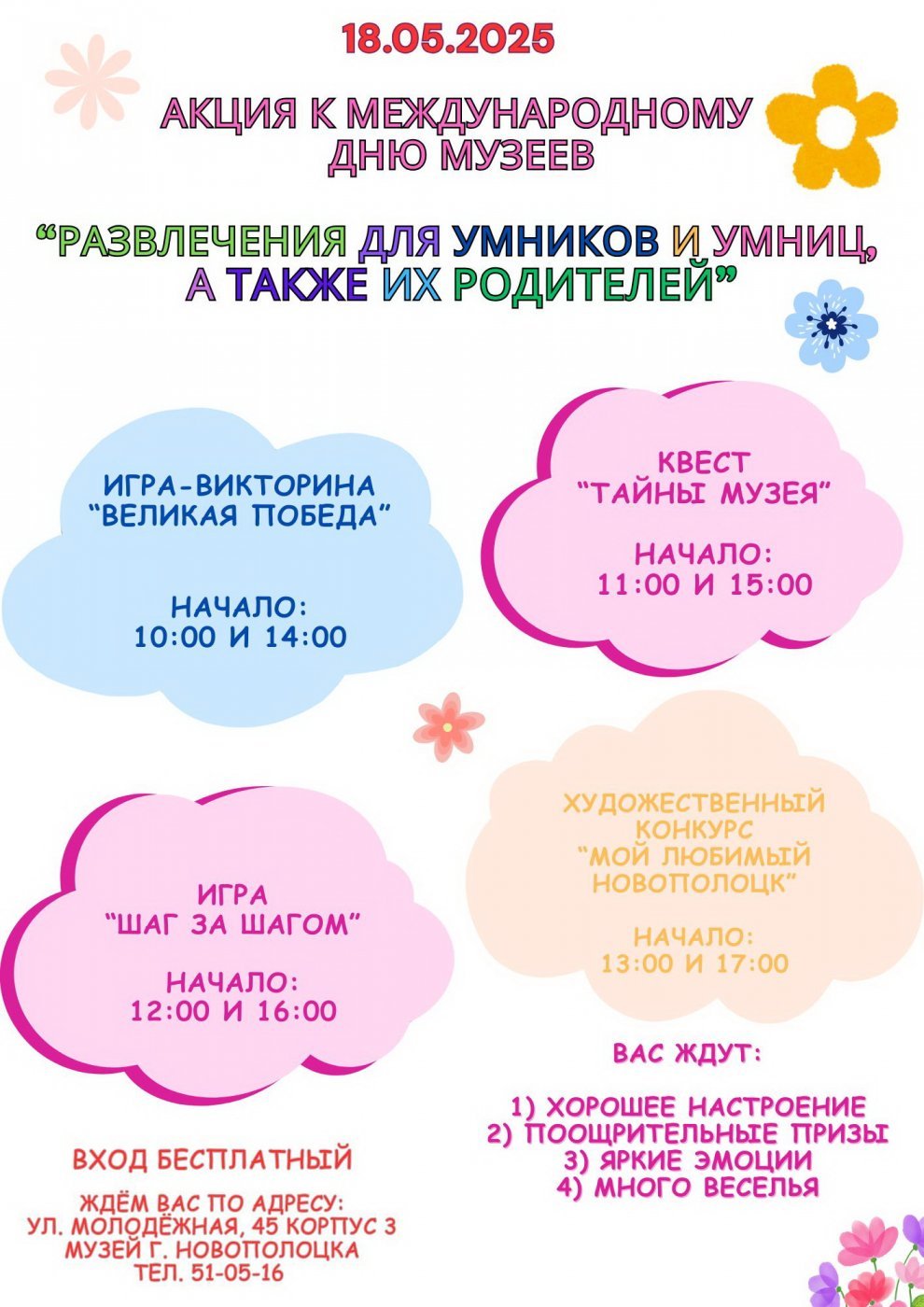 18.05.2025

АКЦИЯ К МЕЖДУНАРОДНОМУ ДНЮ МУЗЕЕВ

“РАЗВЛЕЧЕНИЯ ДЛЯ УМНИКОВ И УМНИЦ, А ТАКЖЕ ИХ РОДИТЕЛЕЙ”

ИГРА-ВИКТОРИНА “ВЕЛИКАЯ ПОБЕДА”

НАЧАЛО: 10:00 И 14:00

КВЕСТ “ТАЙНЫ МУЗЕЯ”

НАЧАЛО: 11:00 И 15:00

ИГРА “ШАГ ЗА ШАГОМ”

НАЧАЛО: 12:00 И 16:00

ХУДОЖЕСТВЕННЫЙ КОНКУРС “МОЙ ЛЮБИМЫЙ НОВОПОЛОЦК”

НАЧАЛО: 13:00 И 17:00

ВАС ЖДУТ:

1) ХОРОШЕЕ НАСТРОЕНИЕ
2) ПООЩРИТЕЛЬНЫЕ ПРИЗЫ
3) ЯРКИЕ ЭМОЦИИ
4) МНОГО ВЕСЕЛЬЯ

ВХОД БЕСПЛАТНЫЙ

ЖДЁМ ВАС ПО АДРЕСУ:
УЛ. МОЛОДЁЖНАЯ, 45 КОРПУС 3
МУЗЕЙ Г. НОВОПОЛОЦКА
ТЕЛ. 51-05-16